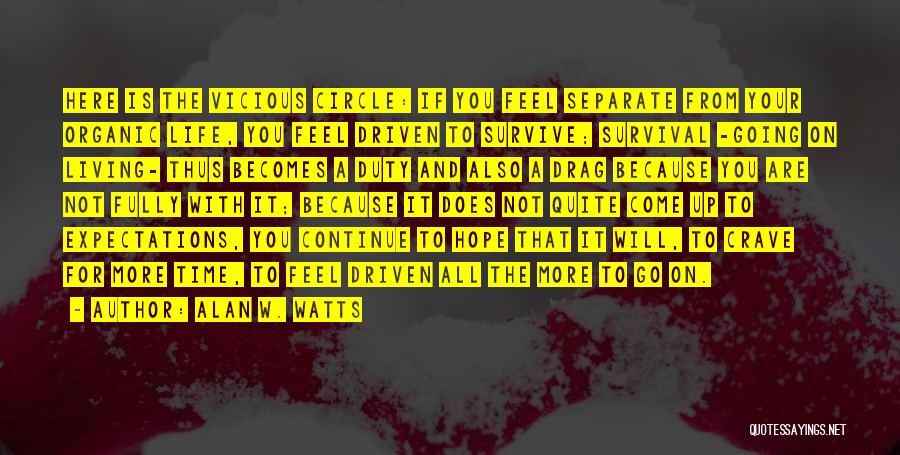 HERE IS THE VICIOUS CIRCLE: IF YOU FEEL SEPARATE FROM YOUR ORGANIC LIFE, YOU FEEL DRIVEN TO SURVIVE; SURVIVAL -GOING ON LIVING- THUS BECOMES A DUTY AND ALSO A DRAG BECAUSE YOU ARE NOT FULLY WITH IT; BECAUSE IT DOES NOT QUITE COME UP TO EXPECTATIONS, YOU CONTINUE TO HOPE THAT IT WILL, TO CRAVE FOR MORE TIME, TO FEEL DRIVEN ALL THE MORE TO GO ON.

— AUTHOR: ALAN W. WATTS

QUOTESSAYINGS.NET